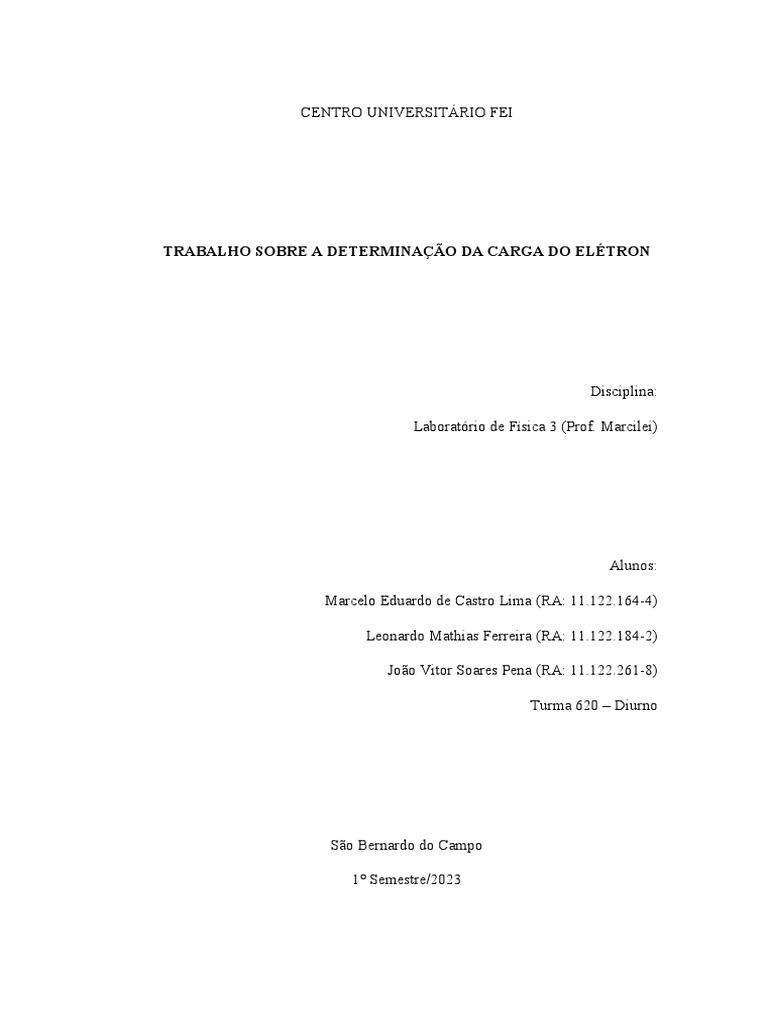 CENTRO UNIVERSITÁRIO FEI

TRABALHO SOBRE A DETERMINAÇÃO DA CARGA DO ELÉTRON

Disciplina:

Laboratório de Física 3 (Prof. Marcilei)

Alunos:

Marcelo Eduardo de Castro Lima (RA: 11.122.164-4)

Leonardo Mathias Ferreira (RA: 11.122.184-2)

João Vitor Soares Pena (RA: 11.122.261-8)

Turma 620 – Diurno

São Bernardo do Campo

1º Semestre/2023